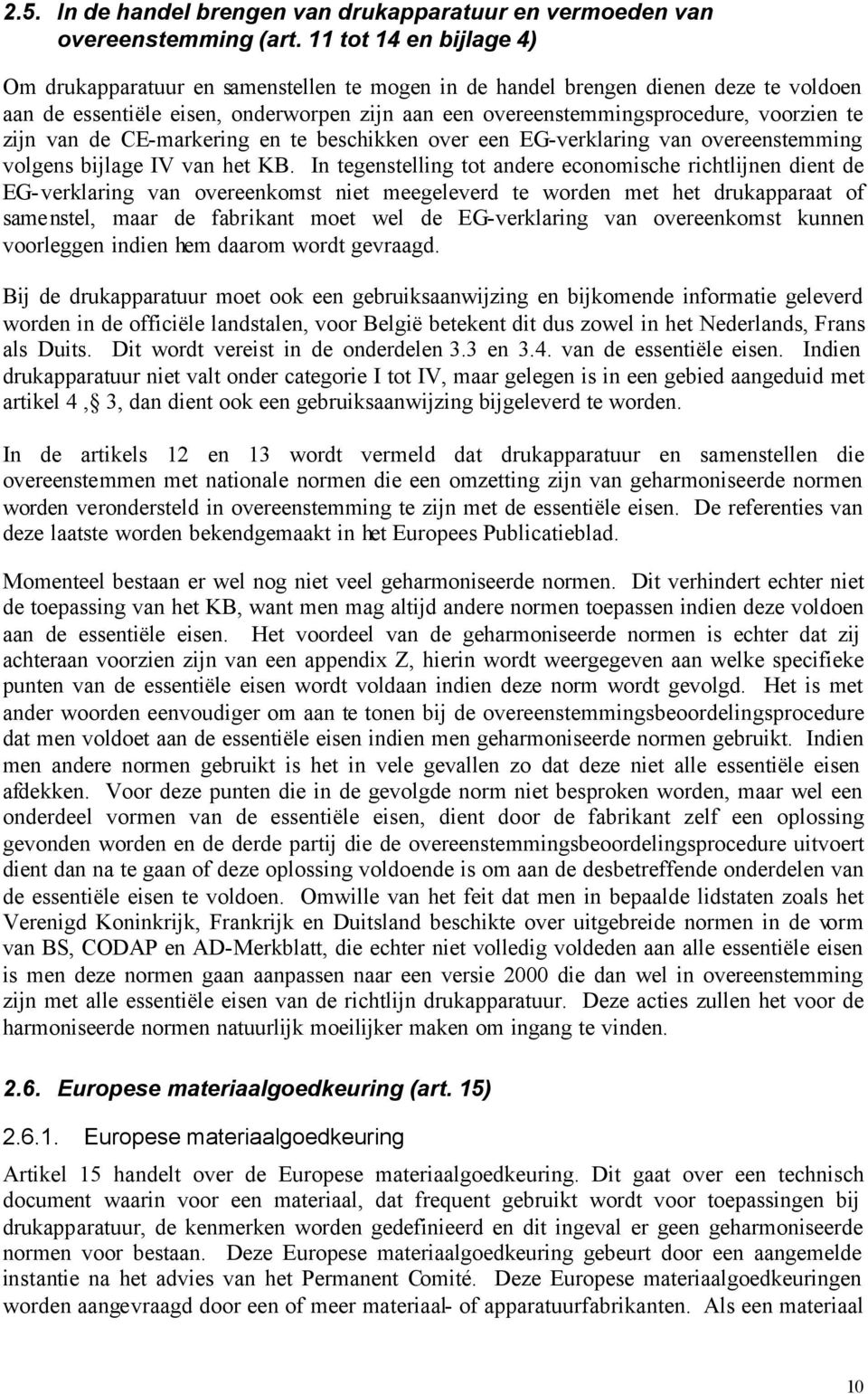 2.5. In de handel brengen van drukapparatuur en vermoeden van overeenstemming (art. 11 tot 14 en bijlage 4)

Om drukapparatuur en samenstellen te mogen in de handel brengen dienen deze te voldoen aan de essentiële eisen, onderworpen zijn aan een overeenstemmingsprocedure, voorzien te zijn van de CE-markering en te beschikken over een EG-verklaring van overeenstemming volgens bijlage IV van het KB. In tegenstelling tot andere economische richtlijnen dient de EG-verklaring van overeenkomst niet meegeleverd te worden met het drukapparaat of samenstel, maar de fabrikant moet wel de EG-verklaring van overeenkomst kunnen voorleggen indien hem daarom wordt gevraagd.

Bij de drukapparatuur moet ook een gebruiksaanwijzing en bijkomende informatie geleverd worden in de officiële landstalen, voor België betekent dit dus zowel in het Nederlands, Frans als Duits. Dit wordt vereist in de onderdelen 3.3 en 3.4. van de essentiële eisen. Indien drukapparatuur niet valt onder categorie I tot IV, maar gelegen is in een gebied aangeduid met artikel 4, § 3, dan dient ook een gebruiksaanwijzing bijgeleverd te worden.

In de artikels 12 en 13 wordt vermeld dat drukapparatuur en samenstellen die overeenstemmen met nationale normen die een omzetting zijn van geharmoniseerde normen worden verondersteld in overeenstemming te zijn met de essentiële eisen. De referenties van deze laatste worden bekendgemaakt in het Europees Publicatieblad.

Momenteel bestaan er wel nog niet veel geharmoniseerde normen. Dit verhindert echter niet de toepassing van het KB, want men mag altijd andere normen toepassen indien deze voldoen aan de essentiële eisen. Het voordeel van de geharmoniseerde normen is echter dat zij achteraan voorzien zijn van een appendix Z, hierin wordt weergegeven aan welke specifieke punten van de essentiële eisen wordt voldaan indien deze norm wordt gevolgd. Het is met ander woorden eenvoudiger om aan te tonen bij de overeenstemmingsbeoordelingsprocedure dat men voldoet aan de essentiële eisen indien men geharmoniseerde normen gebruikt. Indien men andere normen gebruikt is het in vele gevallen zo dat deze niet alle essentiële eisen afdekken. Voor deze punten die in de gevolgde norm niet besproken worden, maar wel een onderdeel vormen van de essentiële eisen, dient door de fabrikant zelf een oplossing gevonden worden en de derde partij die de overeenstemmingsbeoordelingsprocedure uitvoert dient dan na te gaan of deze oplossing voldoende is om aan de desbetreffende onderdelen van de essentiële eisen te voldoen. Omwille van het feit dat men in bepaalde lidstaten zoals het Verenigd Koninkrijk, Frankrijk en Duitsland beschikte over uitgebreide normen in de vorm van BS, CODAP en AD-Merkblatt, die echter niet volledig voldeden aan alle essentiële eisen is men deze normen gaan aanpassen naar een versie 2000 die dan wel in overeenstemming zijn met alle essentiële eisen van de richtlijn drukapparatuur. Deze acties zullen het voor de harmoniseerde normen natuurlijk moeilijker maken om ingang te vinden.

2.6. Europese materiaalgoedkeuring (art. 15)

2.6.1. Europese materiaalgoedkeuring

Artikel 15 handelt over de Europese materiaalgoedkeuring. Dit gaat over een technisch document waarin voor een materiaal, dat frequent gebruikt wordt voor toepassingen bij drukapparatuur, de kenmerken worden gedefinieerd en dit ingeval er geen geharmoniseerde normen voor bestaan. Deze Europese materiaalgoedkeuring gebeurt door een aangemelde instantie na het advies van het Permanent Comité. Deze Europese materiaalgoedkeuringen worden aangevraagd door een of meer materiaal- of apparatuurfabrikanten. Als een materiaal

10